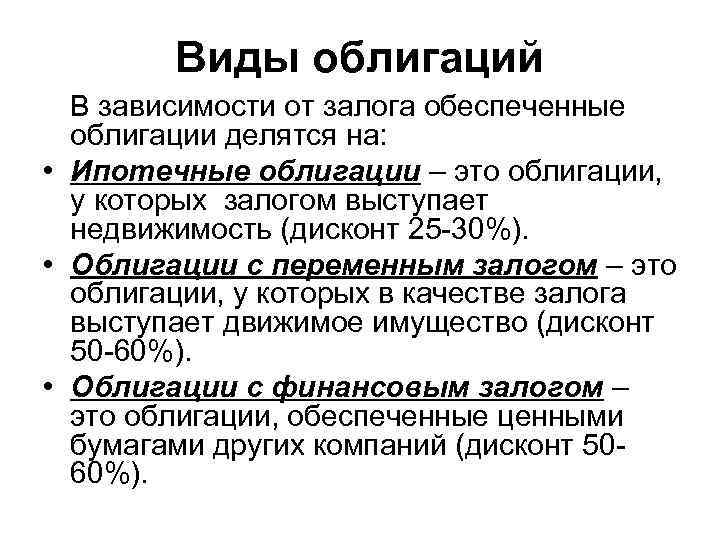 Виды облигаций

В зависимости от залога обеспеченные облигации делятся на:

• Ипотечные облигации – это облигации, у которых залогом выступает недвижимость (дисконт 25-30%).

• Облигации с переменным залогом – это облигации, у которых в качестве залога выступает движимое имущество (дисконт 50-60%).

• Облигации с финансовым залогом – это облигации, обеспеченные ценными бумагами других компаний (дисконт 50-60%).